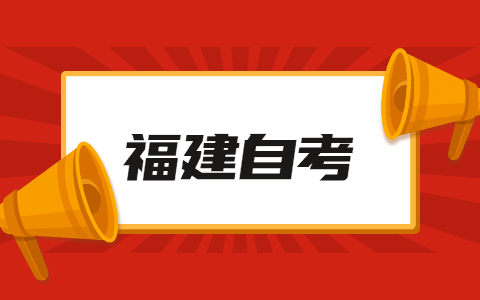 福建自考